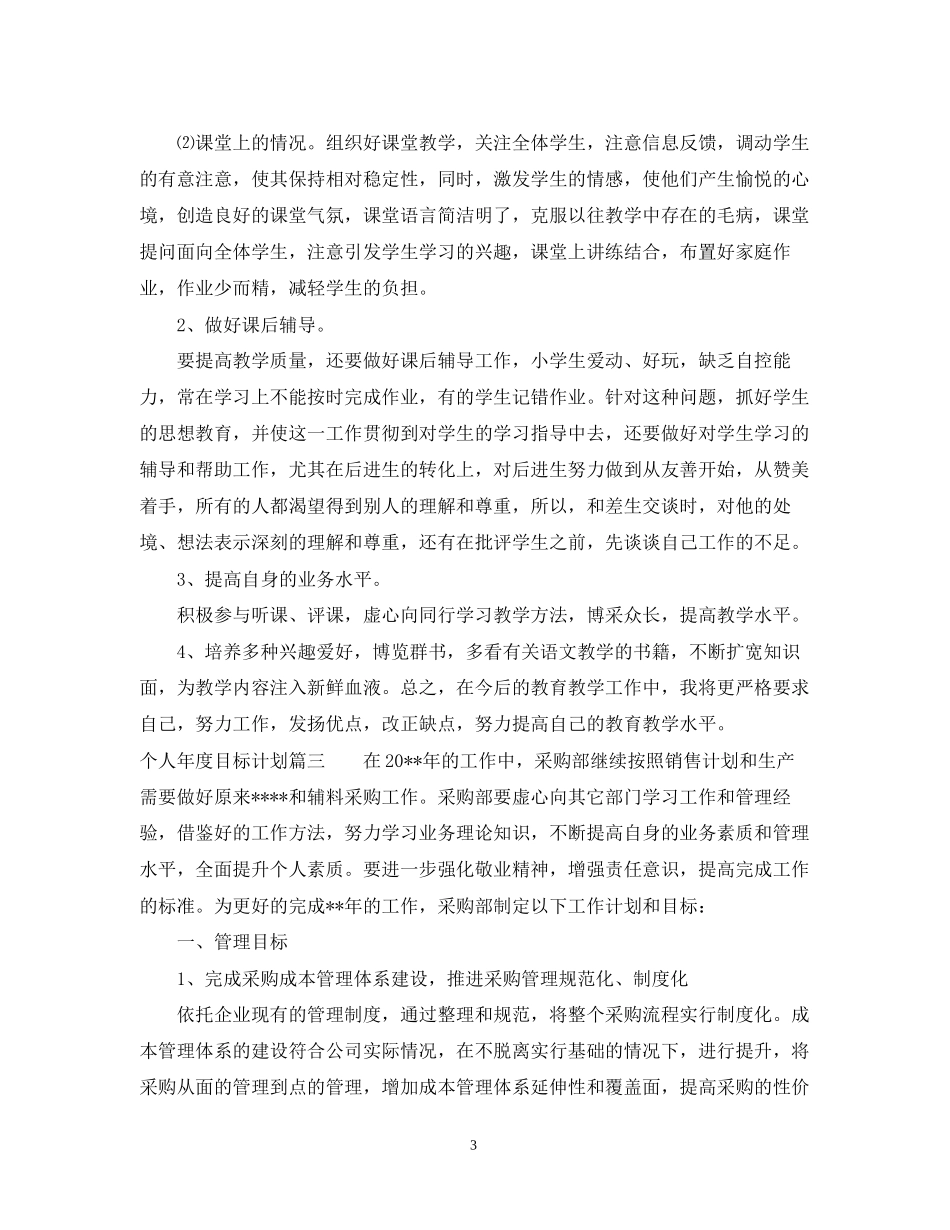 ⑵课堂上的情况。组织好课堂教学，关注全体学生，注意信息反馈，调动学生的有意注意，使其保持相对稳定性，同时，激发学生的情感，使他们产生愉悦的心境，创造良好的课堂气氛，课堂语言简洁明了，克服以往教学中存在的毛病，课堂提问面向全体学生，注意引发学生学习的兴趣，课堂上讲练结合，布置好家庭作业，作业少而精，减轻学生的负担。

2、做好课后辅导。

要提高教学质量，还要做好课后辅导工作，小学生爱动、好玩，缺乏自控能力，常在学习上不能按时完成作业，有的学生记错作业。针对这种问题，抓好学生的思想教育，并使这一工作贯彻到对学生的学习指导中去，还要做好对学生学习的辅导和帮助工作，尤其在后进生的转化上，对后进生努力做到从友善开始，从赞美着手，所有的人都渴望得到别人的理解和尊重，所以，和差生交谈时，对他的处境、想法表示深刻的理解和尊重，还有在批评学生之前，先谈谈自己工作的不足。

3、提高自身的业务水平。

积极参与听课、评课，虚心向同行学习教学方法，博采众长，提高教学水平。

4、培养多种兴趣爱好，博览群书，多看有关语文教学的书籍，不断扩宽知识面，为教学内容注入新鲜血液。总之，在今后的教育教学工作中，我将更严格要求自己，努力工作，发扬优点，改正缺点，努力提高自己的教育教学水平。

个人年度目标计划篇三　　在20**年的工作中，采购部继续按照销售计划和生产需要做好原来****和辅料采购工作。采购部要虚心向其它部门学习工作和管理经验，借鉴好的工作方法，努力学习业务理论知识，不断提高自身的业务素质和管理水平，全面提升个人素质。要进一步强化敬业精神，增强责任意识，提高完成工作的标准。为更好的完成**年的工作，采购部制定以下工作计划和目标：

一、管理目标

1、完成采购成本管理体系建设，推进采购管理规范化、制度化

依托企业现有的管理制度，通过整理和规范，将整个采购流程实行制度化。成本管理体系的建设符合公司实际情况，在不脱离实行基础的情况下，进行提升，将采购从面的管理到点的管理，增加成本管理体系延伸性和覆盖面，提高采购的性价

3